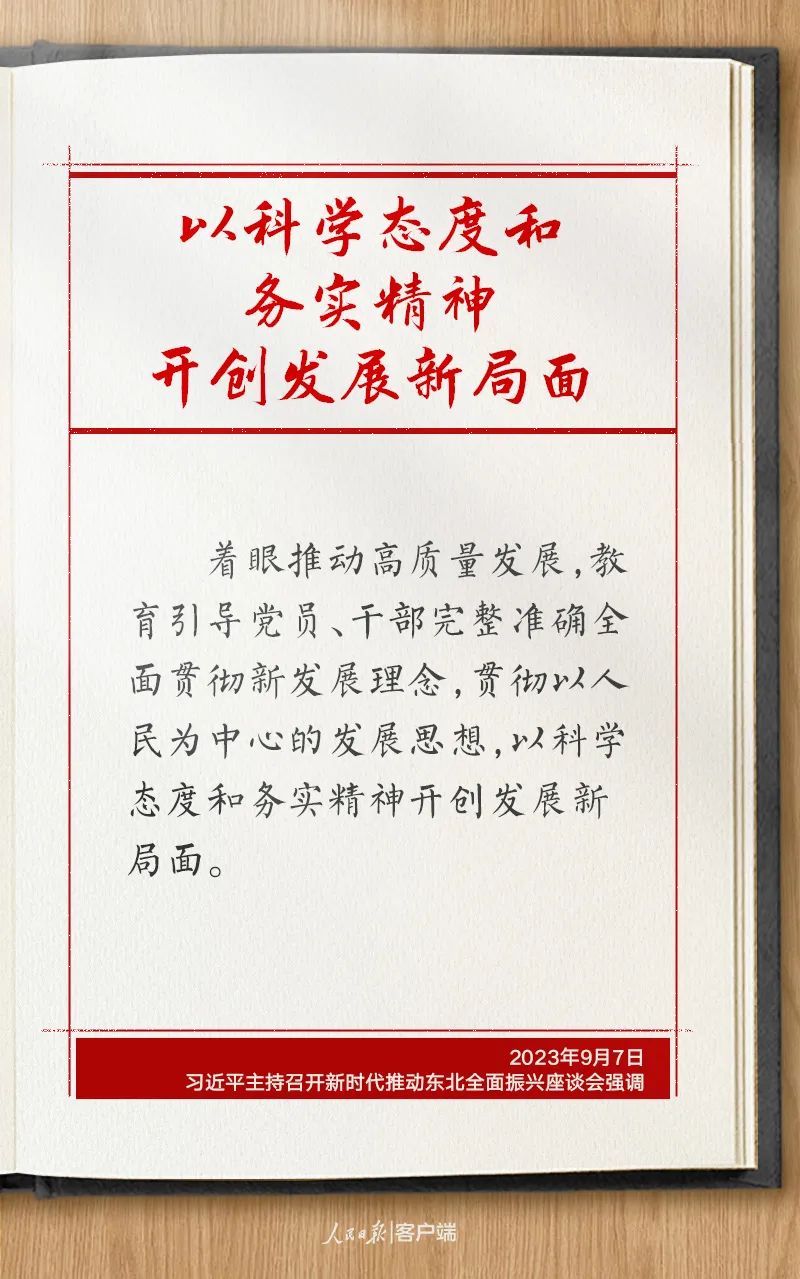 以科学态度和
务实精神
开创发展新局面

着眼推动高质量发展，教育引导党员、干部完整准确全面贯彻新发展理念，贯彻以人民为中心的发展思想，以科学态度和务实精神开创发展新局面。

2023年9月7日
习近平主持召开新时代推动东北全面振兴座谈会强调

人民日报|客户端